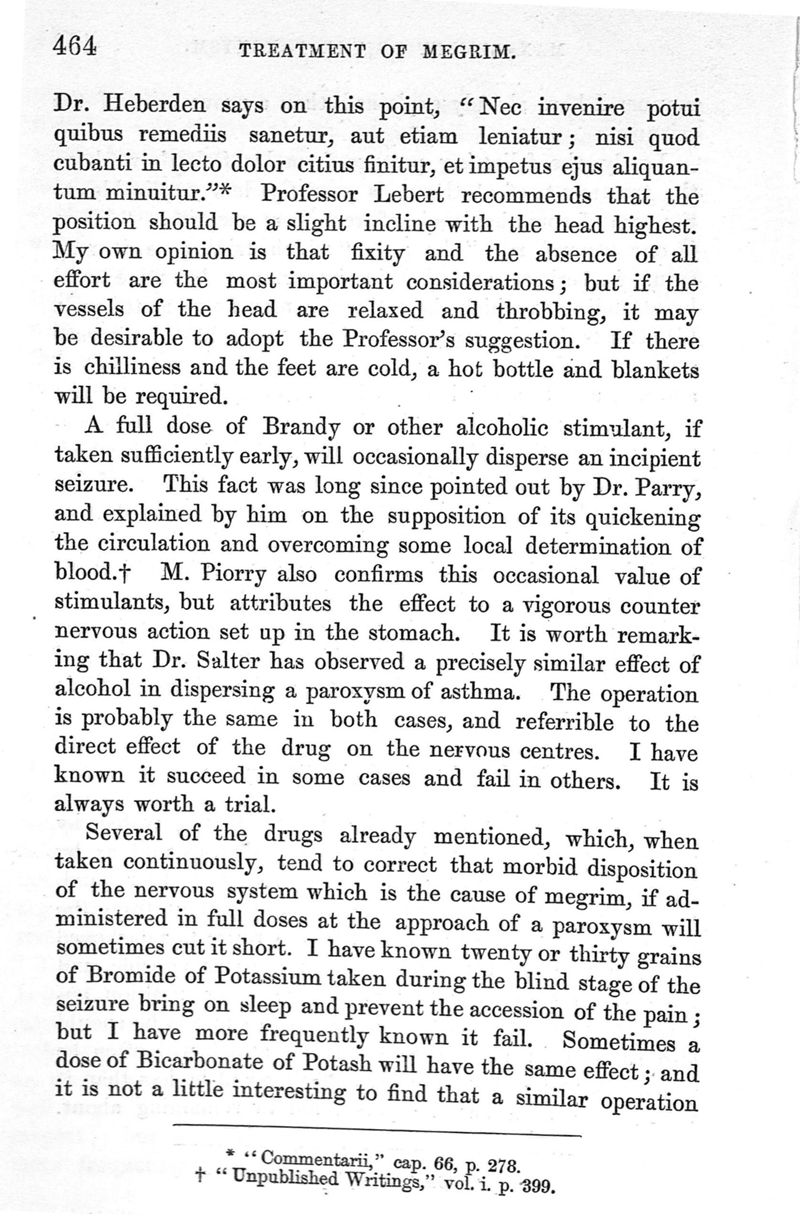 464 TREATMENT OF MEGRIM.

Dr. Heberden says on this point, "Nec invenire potui quibus remediis sanetur, aut etiam leniatur; nisi quod cubanti in lecto dolor citius finitur, et impetus ejus aliquantum minuitur."* Professor Lebert recommends that the position should be a slight incline with the head highest. My own opinion is that fixity and the absence of all effort are the most important considerations; but if the vessels of the head are relaxed and throbbing, it may be desirable to adopt the Professor's suggestion. If there is chilliness and the feet are cold, a hot bottle and blankets will be required.

A full dose of Brandy or other alcoholic stimulant, if taken sufficiently early, will occasionally disperse an incipient seizure. This fact was long since pointed out by Dr. Parry, and explained by him on the supposition of its quickening the circulation and overcoming some local determination of blood.† M. Piorry also confirms this occasional value of stimulants, but attributes the effect to a vigorous counter nervous action set up in the stomach. It is worth remarking that Dr. Salter has observed a precisely similar effect of alcohol in dispersing a paroxysm of asthma. The operation is probably the same in both cases, and referrible to the direct effect of the drug on the nervous centres. I have known it succeed in some cases and fail in others. It is always worth a trial.

Several of the drugs already mentioned, which, when taken continuously, tend to correct that morbid disposition of the nervous system which is the cause of megrim, if administered in full doses at the approach of a paroxysm will sometimes cut it short. I have known twenty or thirty grains of Bromide of Potassium taken during the blind stage of the seizure bring on sleep and prevent the accession of the pain; but I have more frequently known it fail. Sometimes a dose of Bicarbonate of Potash will have the same effect; and it is not a little interesting to find that a similar operation

* "Commentarii," cap. 66, p. 278.
† "Unpublished Writings," vol. i. p. 399.